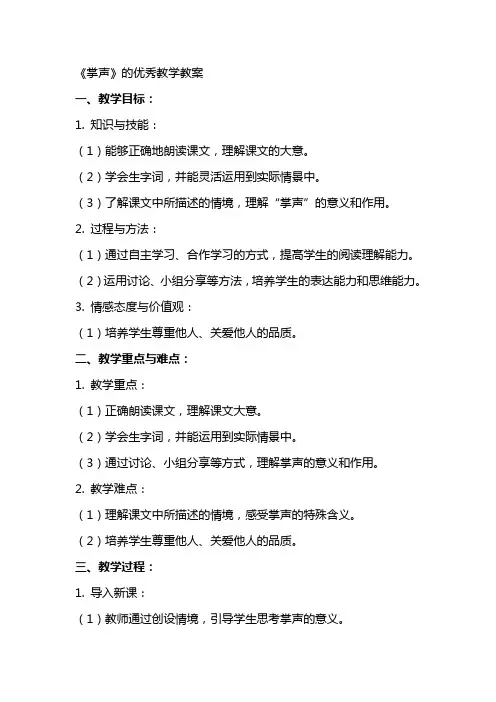 《掌声》的优秀教学教案

一、教学目标：

1. 知识与技能：

（1）能够正确地朗读课文，理解课文的大意。

（2）学会生字词，并能灵活运用到实际情景中。

（3）了解课文中所描述的情境，理解“掌声”的意义和作用。

2. 过程与方法：

（1）通过自主学习、合作学习的方式，提高学生的阅读理解能力。

（2）运用讨论、小组分享等方法，培养学生的表达能力和思维能力。

3. 情感态度与价值观：

（1）培养学生尊重他人、关爱他人的品质。

二、教学重点与难点：

1. 教学重点：

（1）正确朗读课文，理解课文大意。

（2）学会生字词，并能运用到实际情景中。

（3）通过讨论、小组分享等方式，理解掌声的意义和作用。

2. 教学难点：

（1）理解课文中所描述的情境，感受掌声的特殊含义。

（2）培养学生尊重他人、关爱他人的品质。

三、教学过程：

1. 导入新课：

（1）教师通过创设情境，引导学生思考掌声的意义。